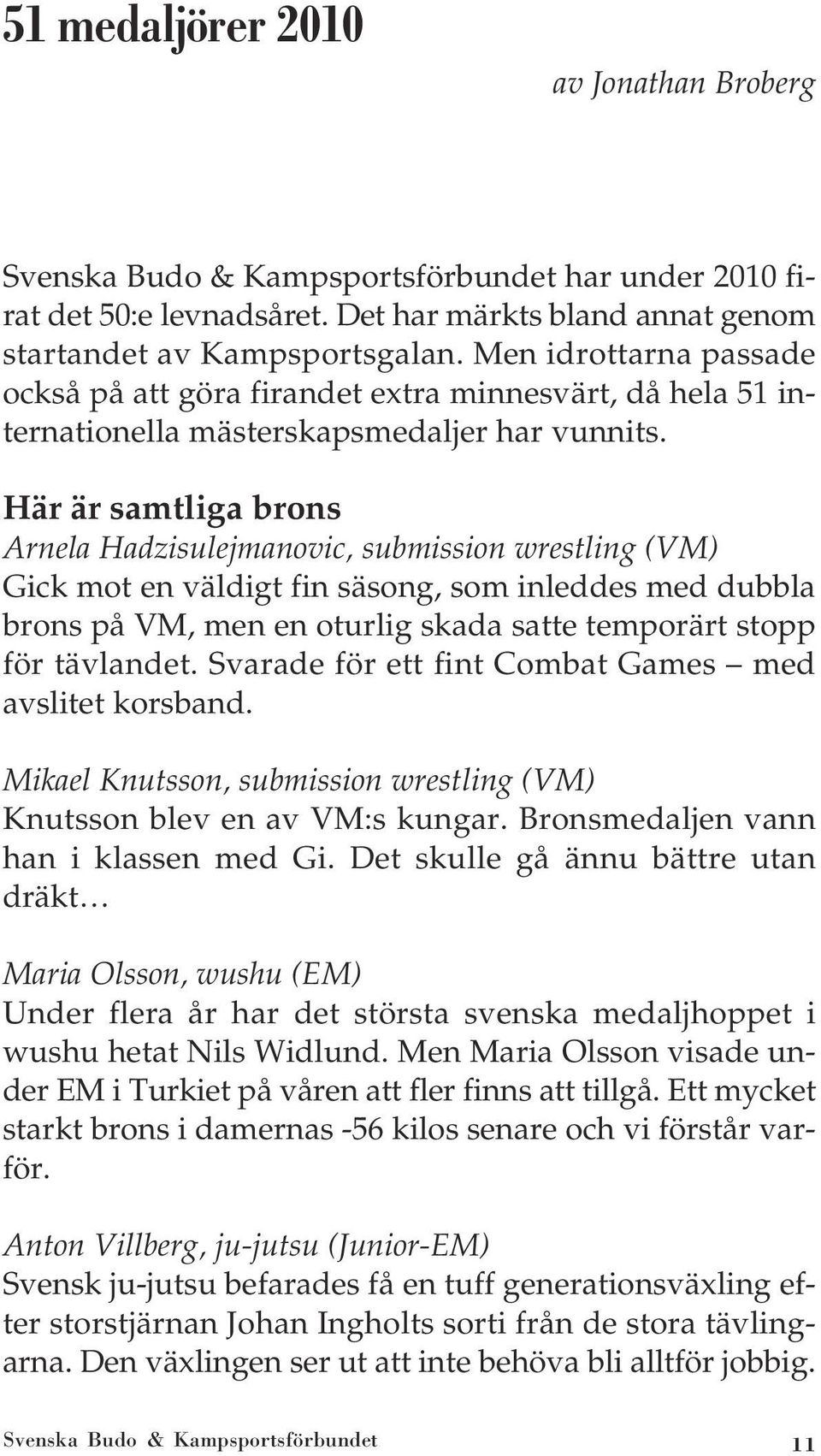 51 medaljörer 2010

av Jonathan Broberg

Svenska Budo & Kampsportsförbundet har under 2010 firat det 50:e levnadsåret. Det har märkts bland annat genom startandet av Kampsportsgalan. Men idrottarna passade också på att göra firandet extra minnesvärt, då hela 51 internationella mästerskapsmedaljer har vunnits.

Här är samtliga brons

Arnela Hadzisulejmanovic, submission wrestling (VM)
Gick mot en väldigt fin säsong, som inleddes med dubbla brons på VM, men en oturlig skada satte temporärt stopp för tävlandet. Svarade för ett fint Combat Games – med avslitet korsband.

Mikael Knutsson, submission wrestling (VM)
Knutsson blev en av VM:s kungar. Bronsmedaljen vann han i klassen med Gi. Det skulle gå ännu bättre utan dräkt…

Maria Olsson, wushu (EM)
Under flera år har det största svenska medaljhoppet i wushu hetat Nils Widlund. Men Maria Olsson visade under EM i Turkiet på våren att fler finns att tillgå. Ett mycket starkt brons i damernas -56 kilos senare och vi förstår varför.

Anton Villberg, ju-jutsu (Junior-EM)
Svensk ju-jutsu befarades få en tuff generationsväxling efter storstjärnan Johan Ingholts sorti från de stora tävlingarna. Den växlingen ser ut att inte behöva bli alltför jobbig.

Svenska Budo & Kampsportsförbundet 11